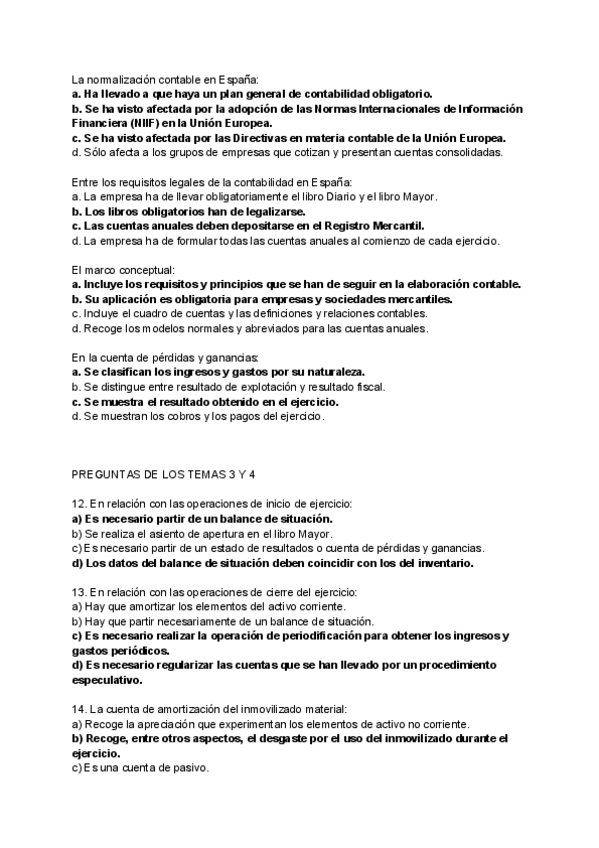 La normalización contable en España:
a. Ha llevado a que haya un plan general de contabilidad obligatorio.
b. Se ha visto afectada por la adopción de las Normas Internacionales de Información Financiera (NIIF) en la Unión Europea.
c. Se ha visto afectada por las Directivas en materia contable de la Unión Europea.
d. Sólo afecta a los grupos de empresas que cotizan y presentan cuentas consolidadas.

Entre los requisitos legales de la contabilidad en España:
a. La empresa ha de llevar obligatoriamente el libro Diario y el libro Mayor.
b. Los libros obligatorios han de legalizarse.
c. Las cuentas anuales deben depositarse en el Registro Mercantil.
d. La empresa ha de formular todas las cuentas anuales al comienzo de cada ejercicio.

El marco conceptual:
a. Incluye los requisitos y principios que se han de seguir en la elaboración contable.
b. Su aplicación es obligatoria para empresas y sociedades mercantiles.
c. Incluye el cuadro de cuentas y las definiciones y relaciones contables.
d. Recoge los modelos normales y abreviados para las cuentas anuales.

En la cuenta de pérdidas y ganancias:
a. Se clasifican los ingresos y gastos por su naturaleza.
b. Se distingue entre resultado de explotación y resultado fiscal.
c. Se muestra el resultado obtenido en el ejercicio.
d. Se muestran los cobros y los pagos del ejercicio.

PREGUNTAS DE LOS TEMAS 3 Y 4

12. En relación con las operaciones de inicio de ejercicio:
a) Es necesario partir de un balance de situación.
b) Se realiza el asiento de apertura en el libro Mayor.
c) Es necesario partir de un estado de resultados o cuenta de pérdidas y ganancias.
d) Los datos del balance de situación deben coincidir con los del inventario.

13. En relación con las operaciones de cierre del ejercicio:
a) Hay que amortizar los elementos del activo corriente.
b) Hay que partir necesariamente de un balance de situación.
c) Es necesario realizar la operación de periodificación para obtener los ingresos y gastos periódicos.
d) Es necesario regularizar las cuentas que se han llevado por un procedimiento especulativo.

14. La cuenta de amortización del inmovilizado material:
a) Recoge la apreciación que experimentan los elementos de activo no corriente.
b) Recoge, entre otros aspectos, el desgaste por el uso del inmovilizado durante el ejercicio.
c) Es una cuenta de pasivo.